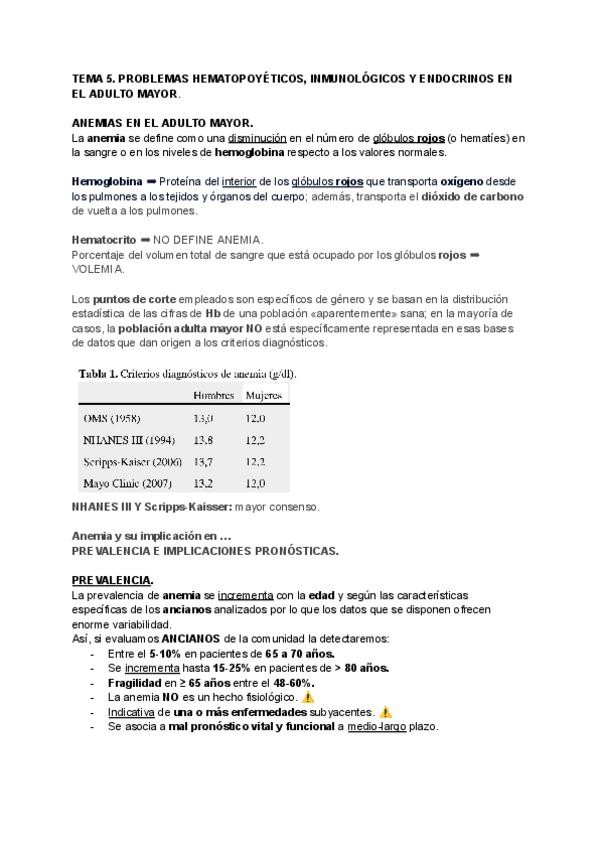 TEMA 5. PROBLEMAS HEMATOPOYÉTICOS, INMUNOLÓGICOS Y ENDOCRINOS EN EL ADULTO MAYOR.

ANEMIAS EN EL ADULTO MAYOR.
La anemia se define como una disminución en el número de glóbulos rojos (o hematíes) en la sangre o en los niveles de hemoglobina respecto a los valores normales.

Hemoglobina ➡ Proteína del interior de los glóbulos rojos que transporta oxígeno desde los pulmones a los tejidos y órganos del cuerpo; además, transporta el dióxido de carbono de vuelta a los pulmones.

Hematocrito ➡ NO DEFINE ANEMIA.
Porcentaje del volumen total de sangre que está ocupado por los glóbulos rojos ➡ VOLEMIA.

Los puntos de corte empleados son específicos de género y se basan en la distribución estadística de las cifras de Hb de una población «aparentemente» sana; en la mayoría de casos, la población adulta mayor NO está específicamente representada en esas bases de datos que dan origen a los criterios diagnósticos.

Tabla 1. Criterios diagnósticos de anemia (g/dl).

| | Hombres | Mujeres |
|---|---|---|
| OMS (1958) | 13,0 | 12,0 |
| NHANES III (1994) | 13,8 | 12,2 |
| Scripps-Kaiser (2006) | 13,7 | 12,2 |
| Mayo Clinic (2007) | 13,2 | 12,0 |

NHANES III Y Scripps-Kaisser: mayor consenso.

Anemia y su implicación en ...
PREVALENCIA E IMPLICACIONES PRONÓSTICAS.

PREVALENCIA.
La prevalencia de anemia se incrementa con la edad y según las características específicas de los ancianos analizados por lo que los datos que se disponen ofrecen enorme variabilidad.
Así, si evaluamos ANCIANOS de la comunidad la detectaremos:
- Entre el 5-10% en pacientes de 65 a 70 años.
- Se incrementa hasta 15-25% en pacientes de > 80 años.
- Fragilidad en ≥ 65 años entre el 48-60%.
- La anemia NO es un hecho fisiológico. ⚠
- Indicativa de una o más enfermedades subyacentes. ⚠
- Se asocia a mal pronóstico vital y funcional a medio-largo plazo.